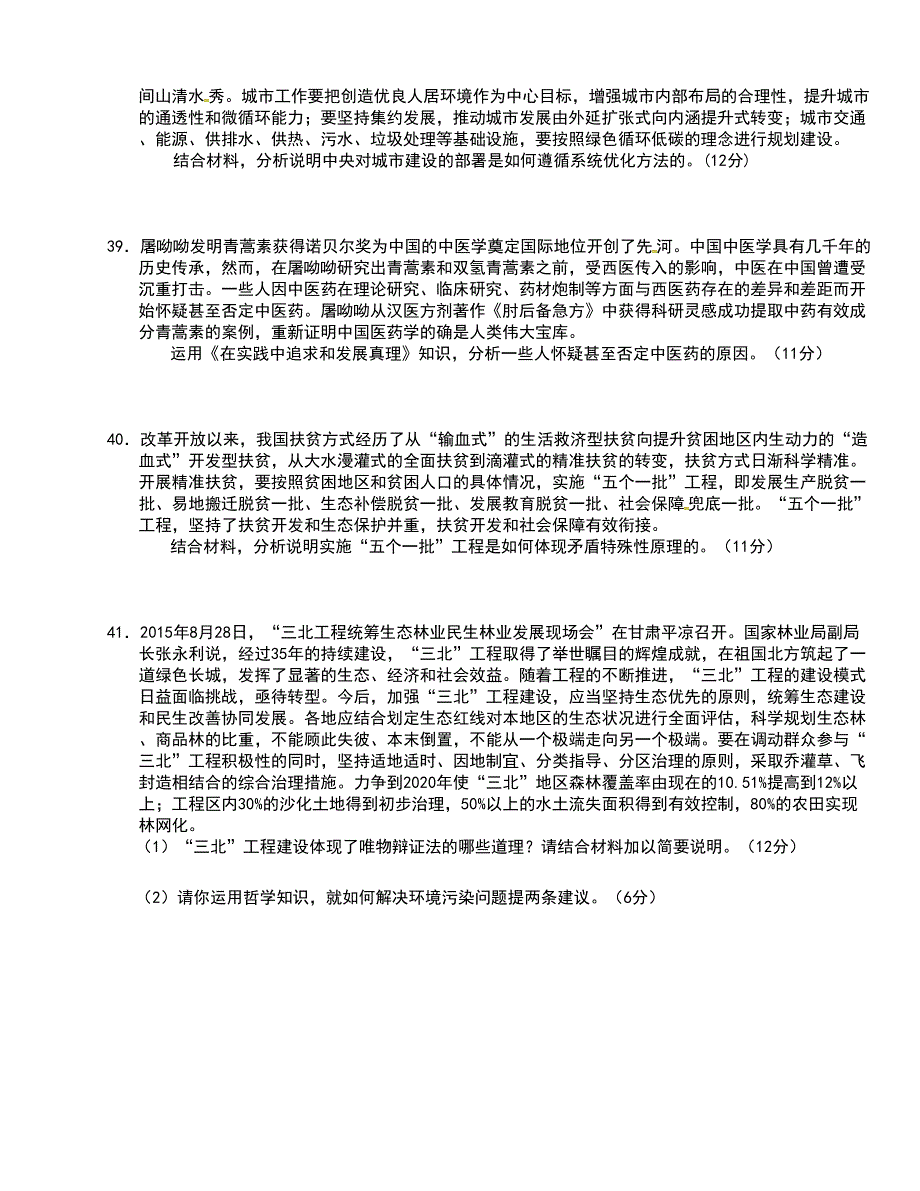 间山清水秀。城市工作要把创造优良人居环境作为中心目标，增强城市内部布局的合理性，提升城市的通透性和微循环能力；要坚持集约发展，推动城市发展由外延扩张式向内涵提升式转变；城市交通、能源、供排水、供热、污水、垃圾处理等基础设施，要按照绿色循环低碳的理念进行规划建设。

结合材料，分析说明中央对城市建设的部署是如何遵循系统优化方法的。（12分）

39．屠呦呦发明青蒿素获得诺贝尔奖为中国的中医学奠定国际地位开创了先河。中国中医学具有几千年的历史传承，然而，在屠呦呦研究出青蒿素和双氢青蒿素之前，受西医传入的影响，中医在中国曾遭受沉重打击。一些人因中医药在理论研究、临床研究、药材炮制等方面与西医药存在的差异和差距而开始怀疑甚至否定中医药。屠呦呦从汉医方剂著作《肘后备急方》中获得科研灵感成功提取中药有效成分青蒿素的案例，重新证明中国医药学的确是人类伟大宝库。

运用《在实践中追求和发展真理》知识，分析一些人怀疑甚至否定中医药的原因。（11分）

40．改革开放以来，我国扶贫方式经历了从“输血式”的生活救济型扶贫向提升贫困地区内生动力的“造血式”开发型扶贫，从大水漫灌式的全面扶贫到滴灌式的精准扶贫的转变，扶贫方式日渐科学精准。开展精准扶贫，要按照贫困地区和贫困人口的具体情况，实施“五个一批”工程，即发展生产脱贫一批、易地搬迁脱贫一批、生态补偿脱贫一批、发展教育脱贫一批、社会保障兜底一批。“五个一批”工程，坚持了扶贫开发和生态保护并重，扶贫开发和社会保障有效衔接。

结合材料，分析说明实施“五个一批”工程是如何体现矛盾特殊性原理的。（11分）

41．2015年8月28日，“三北工程统筹生态林业民生林业发展现场会”在甘肃平凉召开。国家林业局副局长张永利说，经过35年的持续建设，“三北”工程取得了举世瞩目的辉煌成就，在祖国北方筑起了一道绿色长城，发挥了显著的生态、经济和社会效益。随着工程的不断推进，“三北”工程的建设模式日益面临挑战，亟待转型。今后，加强“三北”工程建设，应当坚持生态优先的原则，统筹生态建设和民生改善协同发展。各地应结合划定生态红线对本地区的生态状况进行全面评估，科学规划生态林、商品林的比重，不能顾此失彼、本末倒置，不能从一个极端走向另一个极端。要在调动群众参与“三北”工程积极性的同时，坚持适地适时、因地制宜、分类指导、分区治理的原则，采取乔灌草、飞封造相结合的综合治理措施。力争到2020年使“三北”地区森林覆盖率由现在的10.51%提高到12%以上；工程区内30%的沙化土地得到初步治理，50%以上的水土流失面积得到有效控制，80%的农田实现林网化。

（1）“三北”工程建设体现了唯物辩证法的哪些道理？请结合材料加以简要说明。（12分）

（2）请你运用哲学知识，就如何解决环境污染问题提两条建议。（6分）